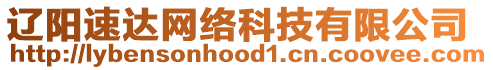 辽阳速达网络科技有限公司
http://lybensonhood1.cn.coovee.com